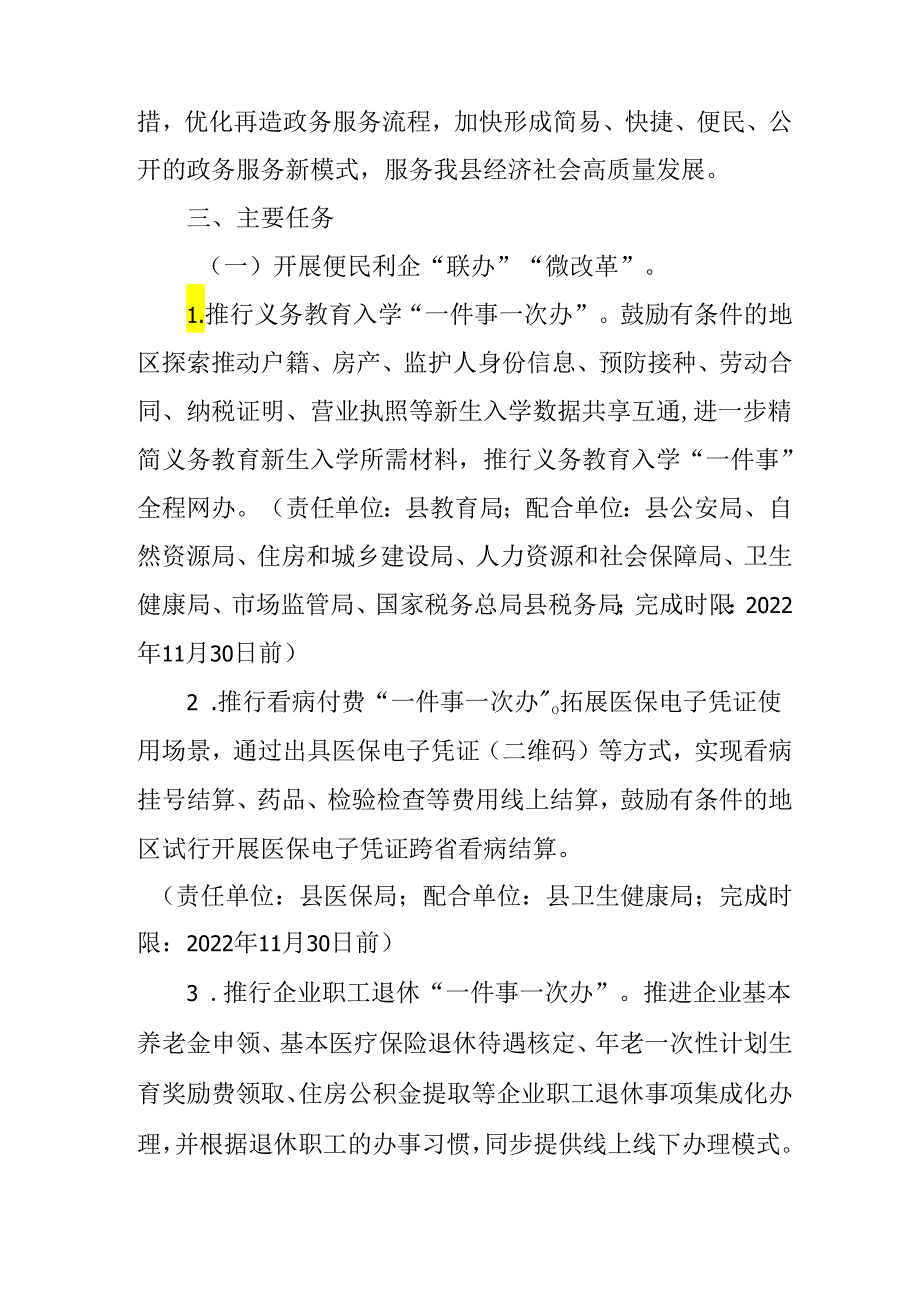 措，优化再造政务服务流程，加快形成简易、快捷、便民、公开的政务服务新模式，服务我县经济社会高质量发展。

三、主要任务

（一）开展便民利企“联办”“微改革”。

1.推行义务教育入学“一件事一次办”。鼓励有条件的地区探索推动户籍、房产、监护人身份信息、预防接种、劳动合同、纳税证明、营业执照等新生入学数据共享互通，进一步精简义务教育新生入学所需材料，推行义务教育入学“一件事”全程网办。（责任单位：县教育局；配合单位：县公安局、自然资源局、住房和城乡建设局、人力资源和社会保障局、卫生健康局、市场监管局、国家税务总局县税务局；完成时限：2022年11月30日前）

2 .推行看病付费“一件事一次办”。拓展医保电子凭证使用场景，通过出具医保电子凭证（二维码）等方式，实现看病挂号结算、药品、检验检查等费用线上结算，鼓励有条件的地区试行开展医保电子凭证跨省看病结算。

（责任单位：县医保局；配合单位：县卫生健康局；完成时限：2022年11月30日前）

3 .推行企业职工退休“一件事一次办”。推进企业基本养老金申领、基本医疗保险退休待遇核定、年老一次性计划生育奖励费领取、住房公积金提取等企业职工退休事项集成化办理，并根据退休职工的办事习惯，同步提供线上线下办理模式。